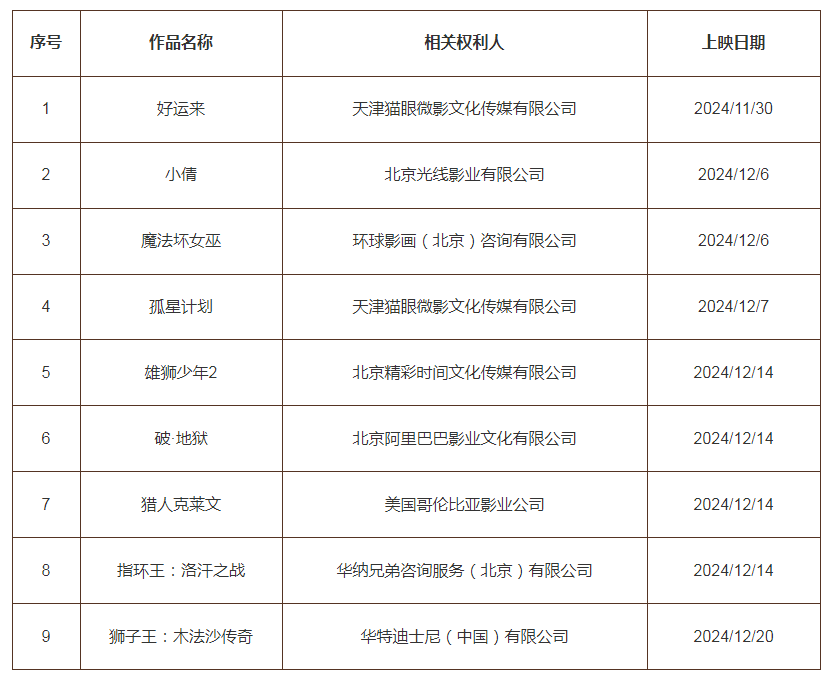 | 序号 | 作品名称 | 相关权利人 | 上映日期 |
|---|---|---|---|
| 1 | 好运来 | 天津猫眼微影文化传媒有限公司 | 2024/11/30 |
| 2 | 小倩 | 北京光线影业有限公司 | 2024/12/6 |
| 3 | 魔法坏女巫 | 环球影画（北京）咨询有限公司 | 2024/12/6 |
| 4 | 孤星计划 | 天津猫眼微影文化传媒有限公司 | 2024/12/7 |
| 5 | 雄狮少年2 | 北京精彩时间文化传媒有限公司 | 2024/12/14 |
| 6 | 破·地狱 | 北京阿里巴巴影业文化有限公司 | 2024/12/14 |
| 7 | 猎人克莱文 | 美国哥伦比亚影业公司 | 2024/12/14 |
| 8 | 指环王：洛汗之战 | 华纳兄弟咨询服务（北京）有限公司 | 2024/12/14 |
| 9 | 狮子王：木法沙传奇 | 华特迪士尼（中国）有限公司 | 2024/12/20 |